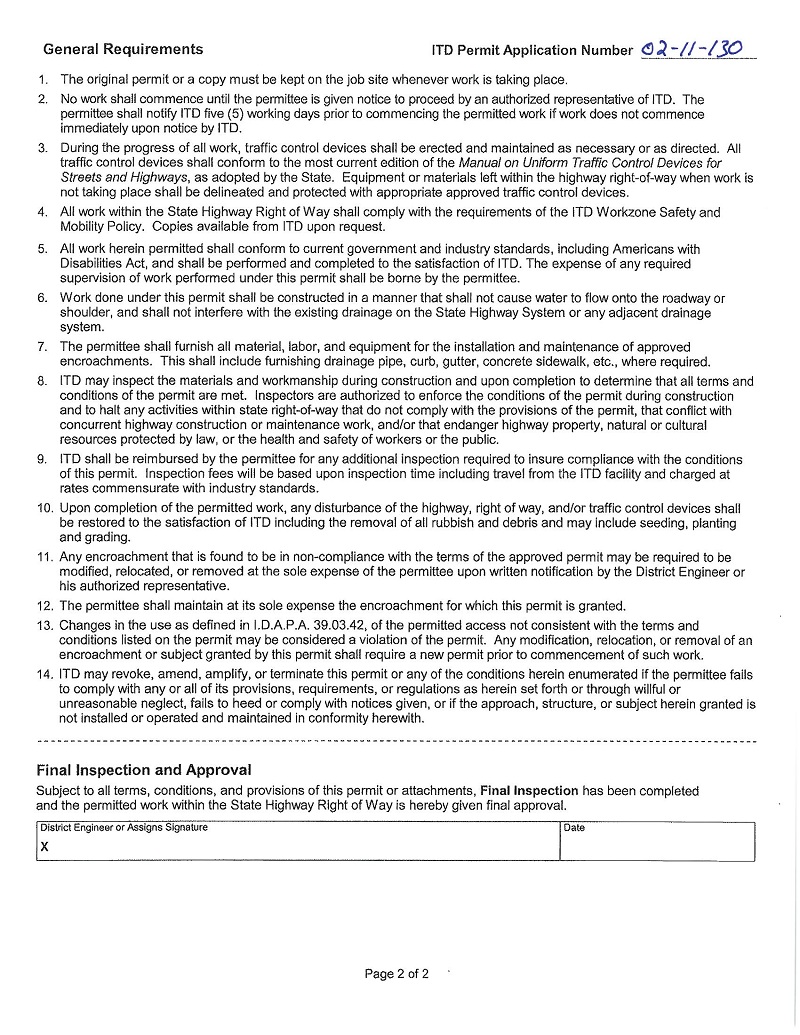 General Requirements

ITD Permit Application Number 02-11-130

1. The original permit or a copy must be kept on the job site whenever work is taking place.
2. No work shall commence until the permittee is given notice to proceed by an authorized representative of ITD. The permittee shall notify ITD five (5) working days prior to commencing the permitted work if work does not commence immediately upon notice by ITD.
3. During the progress of all work, traffic control devices shall be erected and maintained as necessary or as directed. All traffic control devices shall conform to the most current edition of the Manual on Uniform Traffic Control Devices for Streets and Highways, as adopted by the State. Equipment or materials left within the highway right-of-way when work is not taking place shall be delineated and protected with appropriate approved traffic control devices.
4. All work within the State Highway Right of Way shall comply with the requirements of the ITD Workzone Safety and Mobility Policy. Copies available from ITD upon request.
5. All work herein permitted shall conform to current government and industry standards, including Americans with Disabilities Act, and shall be performed and completed to the satisfaction of ITD. The expense of any required supervision of work performed under this permit shall be borne by the permittee.
6. Work done under this permit shall be constructed in a manner that shall not cause water to flow onto the roadway or shoulder, and shall not interfere with the existing drainage on the State Highway System or any adjacent drainage system.
7. The permittee shall furnish all material, labor, and equipment for the installation and maintenance of approved encroachments. This shall include furnishing drainage pipe, curb, gutter, concrete sidewalk, etc., where required.
8. ITD may inspect the materials and workmanship during construction and upon completion to determine that all terms and conditions of the permit are met. Inspectors are authorized to enforce the conditions of the permit during construction and to halt any activities within state right-of-way that do not comply with the provisions of the permit, that conflict with concurrent highway construction or maintenance work, and/or that endanger highway property, natural or cultural resources protected by law, or the health and safety of workers or the public.
9. ITD shall be reimbursed by the permittee for any additional inspection required to insure compliance with the conditions of this permit. Inspection fees will be based upon inspection time including travel from the ITD facility and charged at rates commensurate with industry standards.
10. Upon completion of the permitted work, any disturbance of the highway, right of way, and/or traffic control devices shall be restored to the satisfaction of ITD including the removal of all rubbish and debris and may include seeding, planting and grading.
11. Any encroachment that is found to be in non-compliance with the terms of the approved permit may be required to be modified, relocated, or removed at the sole expense of the permittee upon written notification by the District Engineer or his authorized representative.
12. The permittee shall maintain at its sole expense the encroachment for which this permit is granted.
13. Changes in the use as defined in I.D.A.P.A. 39.03.42, of the permitted access not consistent with the terms and conditions listed on the permit may be considered a violation of the permit. Any modification, relocation, or removal of an encroachment or subject granted by this permit shall require a new permit prior to commencement of such work.
14. ITD may revoke, amend, amplify, or terminate this permit or any of the conditions herein enumerated if the permittee fails to comply with any or all of its provisions, requirements, or regulations as herein set forth or through willful or unreasonable neglect, fails to heed or comply with notices given, or if the approach, structure, or subject herein granted is not installed or operated and maintained in conformity herewith.

Final Inspection and Approval

Subject to all terms, conditions, and provisions of this permit or attachments, Final Inspection has been completed and the permitted work within the State Highway Right of Way is hereby given final approval.

| District Engineer or Assigns Signature | Date |
|---|---|
| X | |

Page 2 of 2